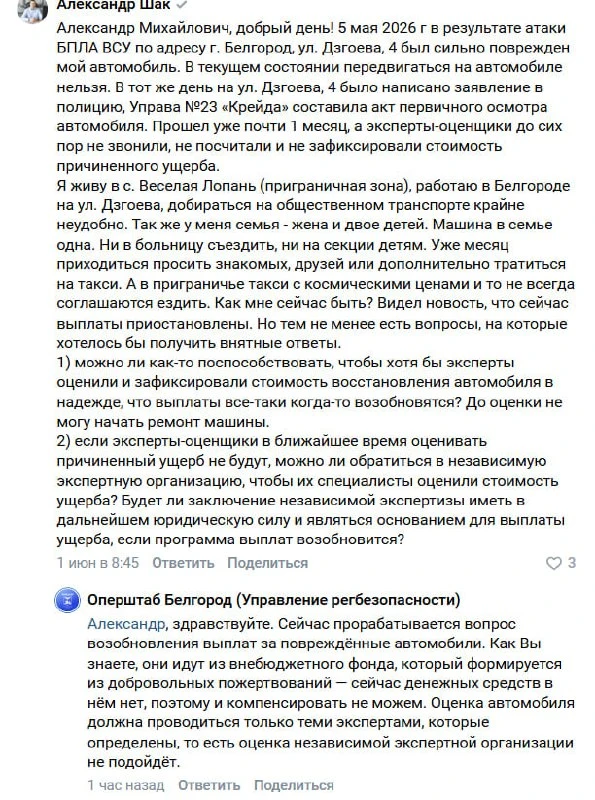 Александр Шак

Александр Михайлович, добрый день! 5 мая 2026 г в результате атаки БПЛА ВСУ по адресу г. Белгород, ул. Дзгоева, 4 был сильно поврежден мой автомобиль. В текущем состоянии передвигаться на автомобиле нельзя. В тот же день на ул. Дзгоева, 4 было написано заявление в полицию, Управа №23 «Крейда» составила акт первичного осмотра автомобиля. Прошел уже почти 1 месяц, а эксперты-оценщики до сих пор не звонили, не посчитали и не зафиксировали стоимость причиненного ущерба.
Я живу в с. Веселая Лопань (приграничная зона), работаю в Белгороде на ул. Дзгоева, добираться на общественном транспорте крайне неудобно. Так же у меня семья - жена и двое детей. Машина в семье одна. Ни в больницу съездить, ни на секции детям. Уже месяц приходиться просить знакомых, друзей или дополнительно тратиться на такси. А в приграничье такси с космическими ценами и то не всегда соглашаются ездить. Как мне сейчас быть? Видел новость, что сейчас выплаты приостановлены. Но тем не менее есть вопросы, на которые хотелось бы получить внятные ответы.
1) можно ли как-то поспособствовать, чтобы хотя бы эксперты оценили и зафиксировали стоимость восстановления автомобиля в надежде, что выплаты все-таки когда-то возобновятся? До оценки не могу начать ремонт машины.
2) если эксперты-оценщики в ближайшее время оценивать причиненный ущерб не будут, можно ли обратиться в независимую экспертную организацию, чтобы их специалисты оценили стоимость ущерба? Будет ли заключение независимой экспертизы иметь в дальнейшем юридическую силу и являться основанием для выплаты ущерба, если программа выплат возобновится?

1 июн в 8:45 Ответить Поделиться 3

Оперштаб Белгород (Управление регбезопасности)

Александр, здравствуйте. Сейчас прорабатывается вопрос возобновления выплат за повреждённые автомобили. Как Вы знаете, они идут из внебюджетного фонда, который формируется из добровольных пожертвований — сейчас денежных средств в нём нет, поэтому и компенсировать не можем. Оценка автомобиля должна проводиться только теми экспертами, которые определены, то есть оценка независимой экспертной организации не подойдёт.

1 час назад Ответить Поделиться